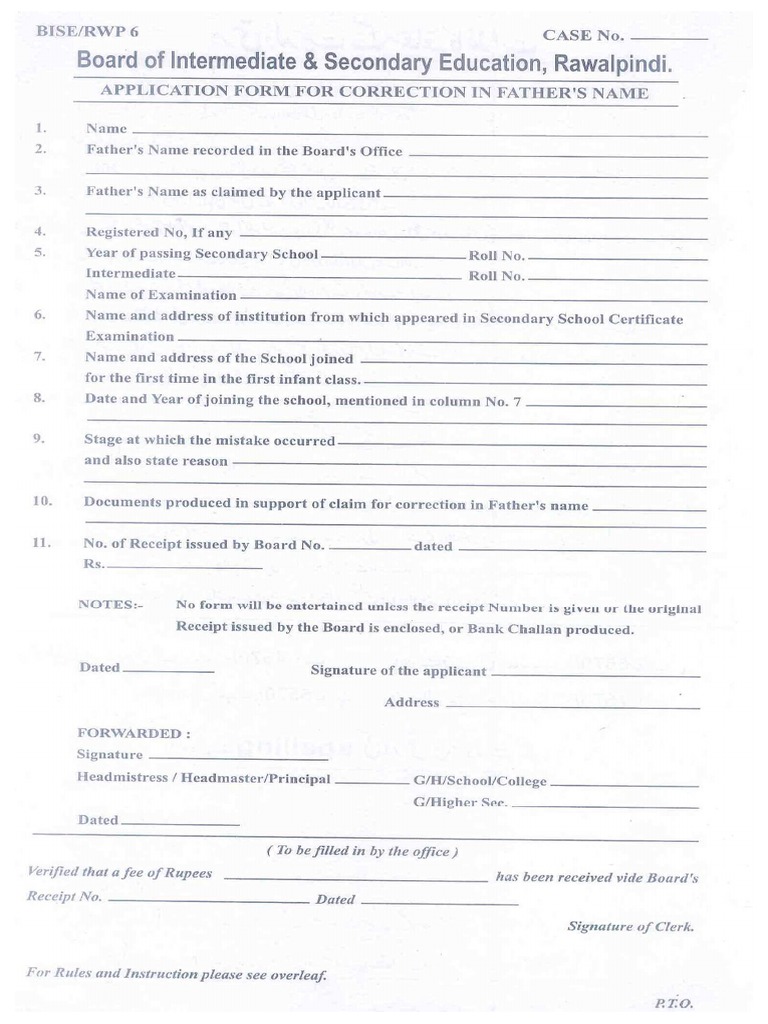 BISE/RWP 6 CASE No. ________

Board of Intermediate & Secondary Education, Rawalpindi.

APPLICATION FORM FOR CORRECTION IN FATHER'S NAME

1. Name ________

2. Father's Name recorded in the Board's Office ________

3. Father's Name as claimed by the applicant ________

4. Registered No, If any ________

5. Year of passing Secondary School ________ Roll No. ________
Intermediate ________ Roll No. ________
Name of Examination ________

6. Name and address of institution from which appeared in Secondary School Certificate Examination ________

7. Name and address of the School joined ________
for the first time in the first infant class. ________

8. Date and Year of joining the school, mentioned in column No. 7 ________

9. Stage at which the mistake occurred ________
and also state reason ________

10. Documents produced in support of claim for correction in Father's name ________

11. No. of Receipt issued by Board No. ________ dated ________
Rs. ________

NOTES:- No form will be entertained unless the receipt Number is given or the original Receipt issued by the Board is enclosed, or Bank Challan produced.

Dated ________ Signature of the applicant ________

Address ________

FORWARDED :
Signature
Headmistress / Headmaster/Principal ________ G/H/School/College ________
G/Higher Sec. ________
Dated ________

( To be filled in by the office )

Verified that a fee of Rupees ________ has been received vide Board's Receipt No. ________ Dated ________

Signature of Clerk.

For Rules and Instruction please see overleaf.

P.T.O.